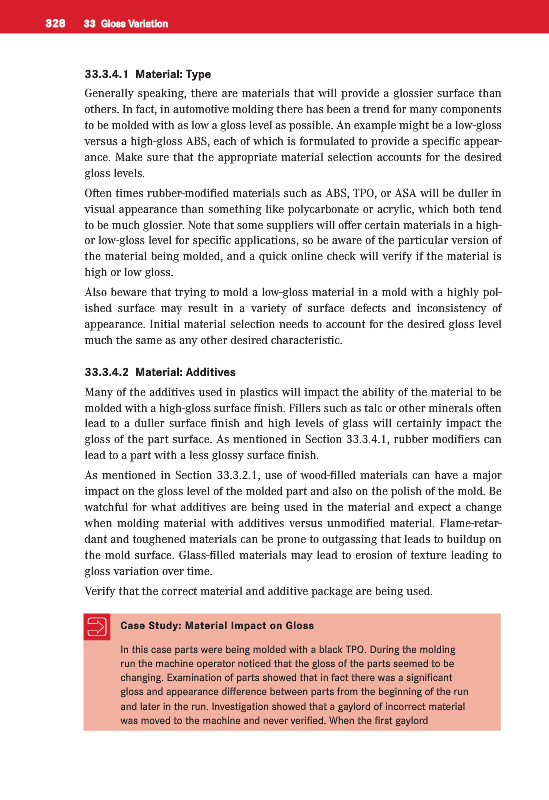 328 33 Gloss Variation

33.3.4.1 Material: Type

Generally speaking, there are materials that will provide a glossier surface than others. In fact, in automotive molding there has been a trend for many components to be molded with as low a gloss level as possible. An example might be a low-gloss versus a high-gloss ABS, each of which is formulated to provide a specific appearance. Make sure that the appropriate material selection accounts for the desired gloss levels.

Often times rubber-modified materials such as ABS, TPO, or ASA will be duller in visual appearance than something like polycarbonate or acrylic, which both tend to be much glossier. Note that some suppliers will offer certain materials in a high- or low-gloss level for specific applications, so be aware of the particular version of the material being molded, and a quick online check will verify if the material is high or low gloss.

Also beware that trying to mold a low-gloss material in a mold with a highly polished surface may result in a variety of surface defects and inconsistency of appearance. Initial material selection needs to account for the desired gloss level much the same as any other desired characteristic.

33.3.4.2 Material: Additives

Many of the additives used in plastics will impact the ability of the material to be molded with a high-gloss surface finish. Fillers such as talc or other minerals often lead to a duller surface finish and high levels of glass will certainly impact the gloss of the part surface. As mentioned in Section 33.3.4.1, rubber modifiers can lead to a part with a less glossy surface finish.

As mentioned in Section 33.3.2.1, use of wood-filled materials can have a major impact on the gloss level of the molded part and also on the polish of the mold. Be watchful for what additives are being used in the material and expect a change when molding material with additives versus unmodified material. Flame-retardant and toughened materials can be prone to outgassing that leads to buildup on the mold surface. Glass-filled materials may lead to erosion of texture leading to gloss variation over time.

Verify that the correct material and additive package are being used.

Case Study: Material Impact on Gloss

In this case parts were being molded with a black TPO. During the molding run the machine operator noticed that the gloss of the parts seemed to be changing. Examination of parts showed that in fact there was a significant gloss and appearance difference between parts from the beginning of the run and later in the run. Investigation showed that a gaylord of incorrect material was moved to the machine and never verified. When the first gaylord